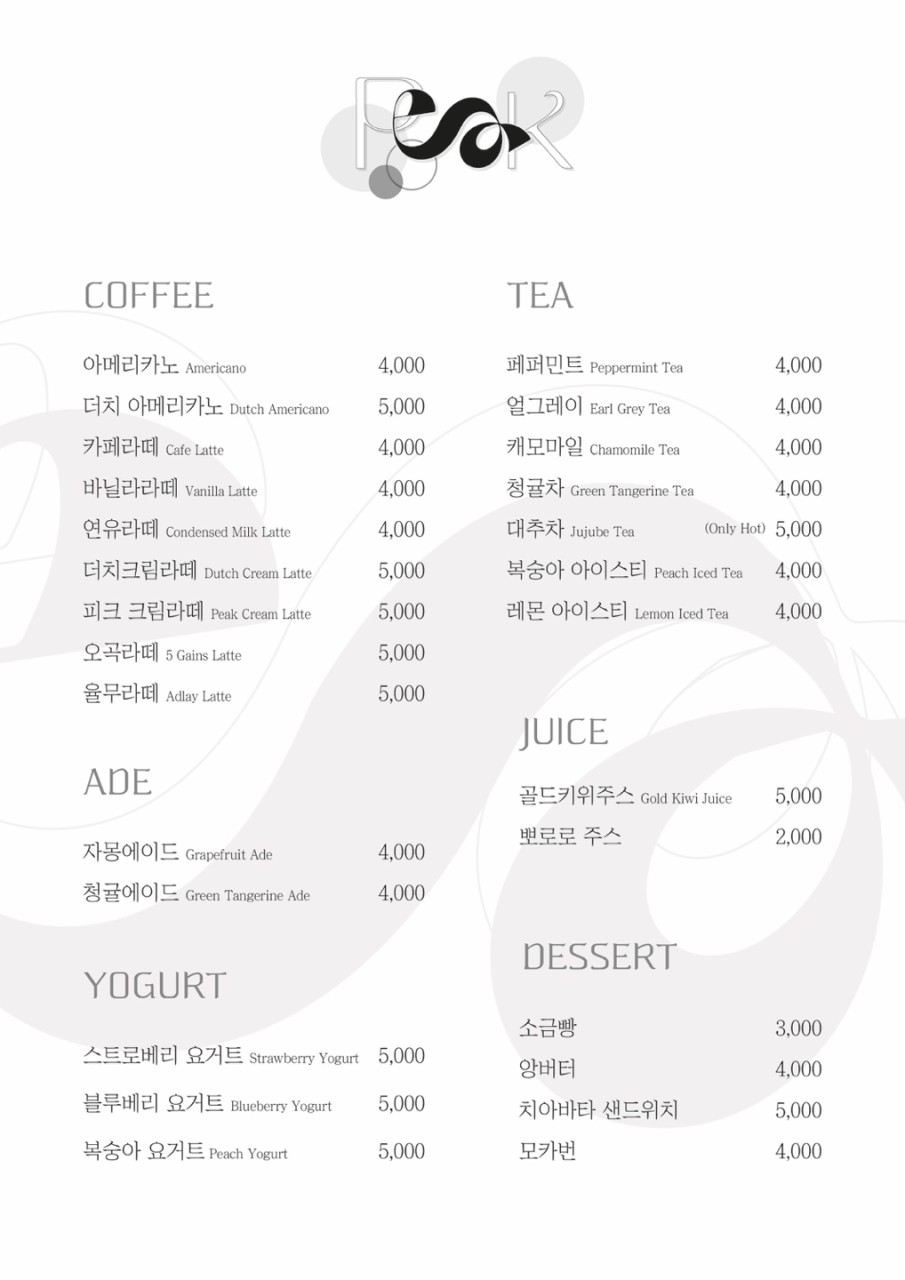 Peak

COFFEE

아메리카노 Americano 4,000
더치 아메리카노 Dutch Americano 5,000
카페라떼 Cafe Latte 4,000
바닐라라떼 Vanilla Latte 4,000
연유라떼 Condensed Milk Latte 4,000
더치크림라떼 Dutch Cream Latte 5,000
피크 크림라떼 Peak Cream Latte 5,000
오곡라떼 5 Gains Latte 5,000
율무라떼 Adlay Latte 5,000

ADE

자몽에이드 Grapefruit Ade 4,000
청귤에이드 Green Tangerine Ade 4,000

YOGURT

스트로베리 요거트 Strawberry Yogurt 5,000
블루베리 요거트 Blueberry Yogurt 5,000
복숭아 요거트 Peach Yogurt 5,000

TEA

페퍼민트 Peppermint Tea 4,000
얼그레이 Earl Grey Tea 4,000
캐모마일 Chamomile Tea 4,000
청귤차 Green Tangerine Tea 4,000
대추차 Jujube Tea (Only Hot) 5,000
복숭아 아이스티 Peach Iced Tea 4,000
레몬 아이스티 Lemon Iced Tea 4,000

JUICE

골드키위주스 Gold Kiwi Juice 5,000
뽀로로 주스 2,000

DESSERT

소금빵 3,000
앙버터 4,000
치아바타 샌드위치 5,000
모카번 4,000